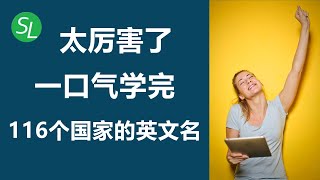 SL

太厉害了

一口气学完

116个国家的英文名